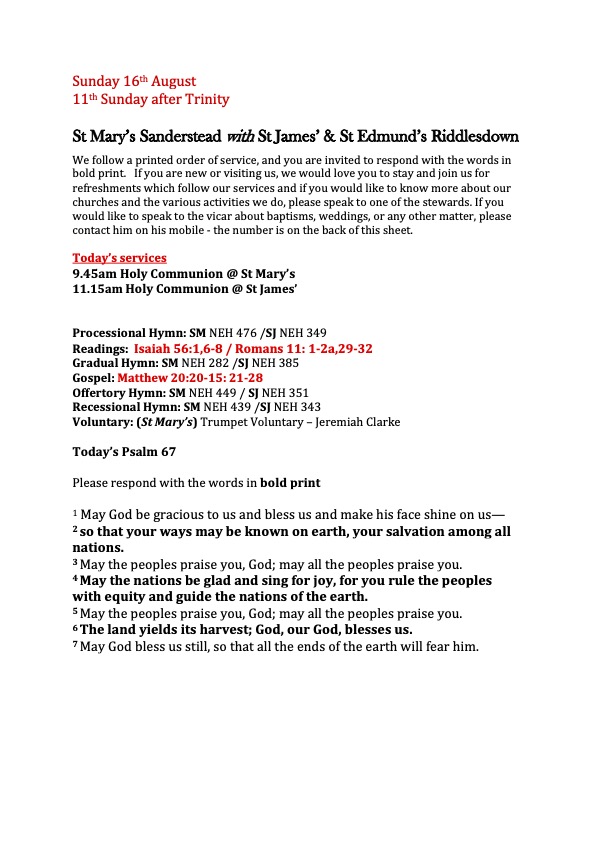 Sunday 16th August
11th Sunday after Trinity

St Mary's Sanderstead with St James' & St Edmund's Riddlesdown

We follow a printed order of service, and you are invited to respond with the words in bold print. If you are new or visiting us, we would love you to stay and join us for refreshments which follow our services and if you would like to know more about our churches and the various activities we do, please speak to one of the stewards. If you would like to speak to the vicar about baptisms, weddings, or any other matter, please contact him on his mobile - the number is on the back of this sheet.

Today's services
9.45am Holy Communion @ St Mary's
11.15am Holy Communion @ St James'

Processional Hymn: SM NEH 476 /SJ NEH 349
Readings: Isaiah 56:1,6-8 / Romans 11: 1-2a,29-32
Gradual Hymn: SM NEH 282 /SJ NEH 385
Gospel: Matthew 20:20-15: 21-28
Offertory Hymn: SM NEH 449 / SJ NEH 351
Recessional Hymn: SM NEH 439 /SJ NEH 343
Voluntary: (St Mary's) Trumpet Voluntary – Jeremiah Clarke

Today's Psalm 67

Please respond with the words in bold print

1 May God be gracious to us and bless us and make his face shine on us—
2 so that your ways may be known on earth, your salvation among all nations.
3 May the peoples praise you, God; may all the peoples praise you.
4 May the nations be glad and sing for joy, for you rule the peoples with equity and guide the nations of the earth.
5 May the peoples praise you, God; may all the peoples praise you.
6 The land yields its harvest; God, our God, blesses us.
7 May God bless us still, so that all the ends of the earth will fear him.